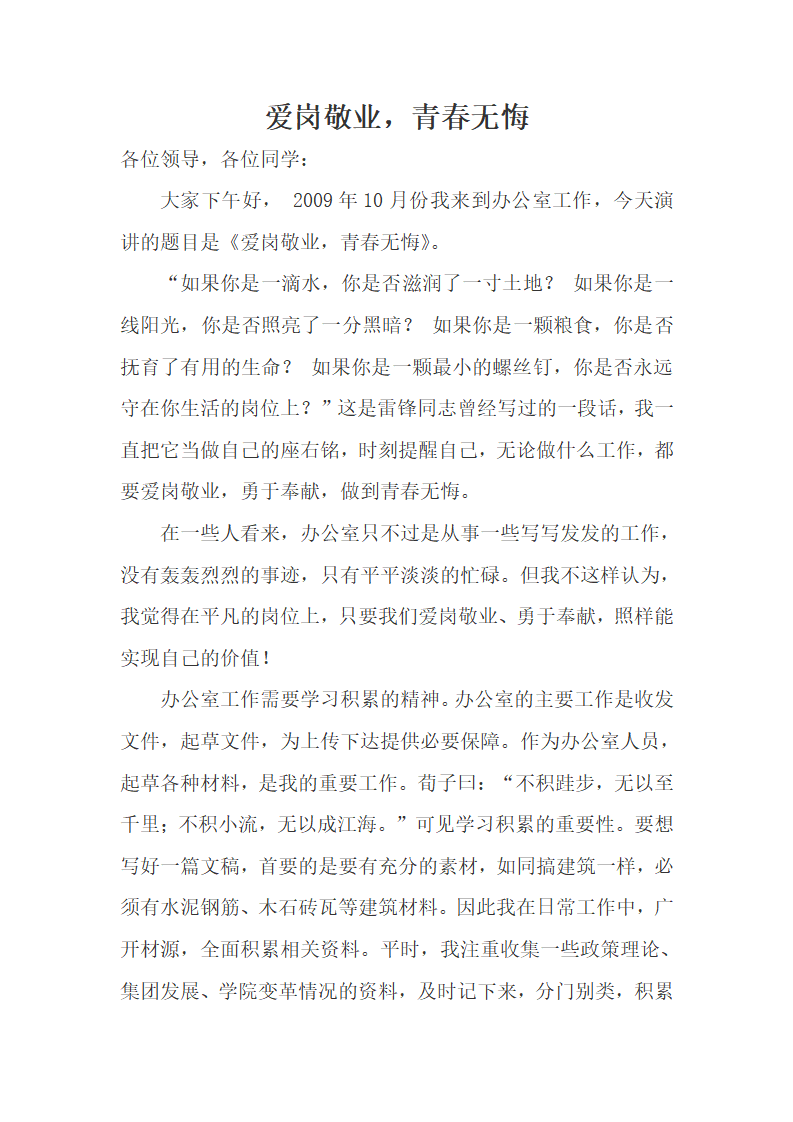 爱岗敬业，青春无悔

各位领导，各位同学：

大家下午好， 2009 年 10 月份我来到办公室工作，今天演讲的题目是《爱岗敬业，青春无悔》。

“如果你是一滴水，你是否滋润了一寸土地？ 如果你是一线阳光，你是否照亮了一分黑暗？ 如果你是一颗粮食，你是否抚育了有用的生命？ 如果你是一颗最小的螺丝钉，你是否永远守在你生活的岗位上？”这是雷锋同志曾经写过的一段话，我一直把它当做自己的座右铭，时刻提醒自己，无论做什么工作，都要爱岗敬业，勇于奉献，做到青春无悔。

在一些人看来，办公室只不过是从事一些写写发发的工作，没有轰轰烈烈的事迹，只有平平淡淡的忙碌。但我不这样认为，我觉得在平凡的岗位上，只要我们爱岗敬业、勇于奉献，照样能实现自己的价值！

办公室工作需要学习积累的精神。办公室的主要工作是收发文件，起草文件，为上传下达提供必要保障。作为办公室人员，起草各种材料，是我的重要工作。荀子曰：“不积跬步，无以至千里；不积小流，无以成江海。”可见学习积累的重要性。要想写好一篇文稿，首要的是要有充分的素材，如同搞建筑一样，必须有水泥钢筋、木石砖瓦等建筑材料。因此我在日常工作中，广开材源，全面积累相关资料。平时，我注重收集一些政策理论、集团发展、学院变革情况的资料，及时记下来，分门别类，积累